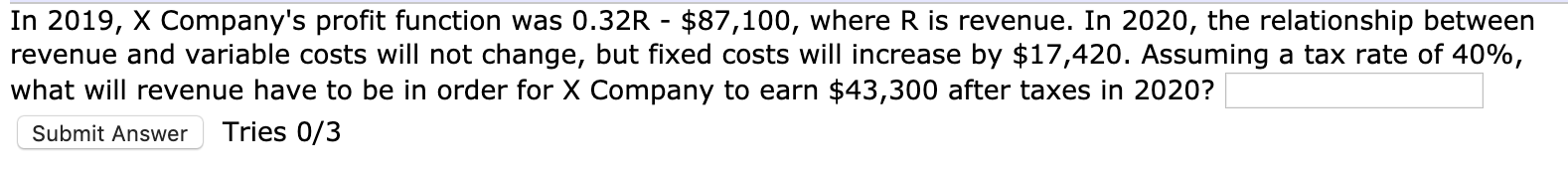 In 2019, X Company's profit function was 0.32R - \$87,100, where R is revenue. In 2020, the relationship between revenue and variable costs will not change, but fixed costs will increase by \$17,420. Assuming a tax rate of 40%, what will revenue have to be in order for X Company to earn \$43,300 after taxes in 2020?

Submit Answer Tries 0/3